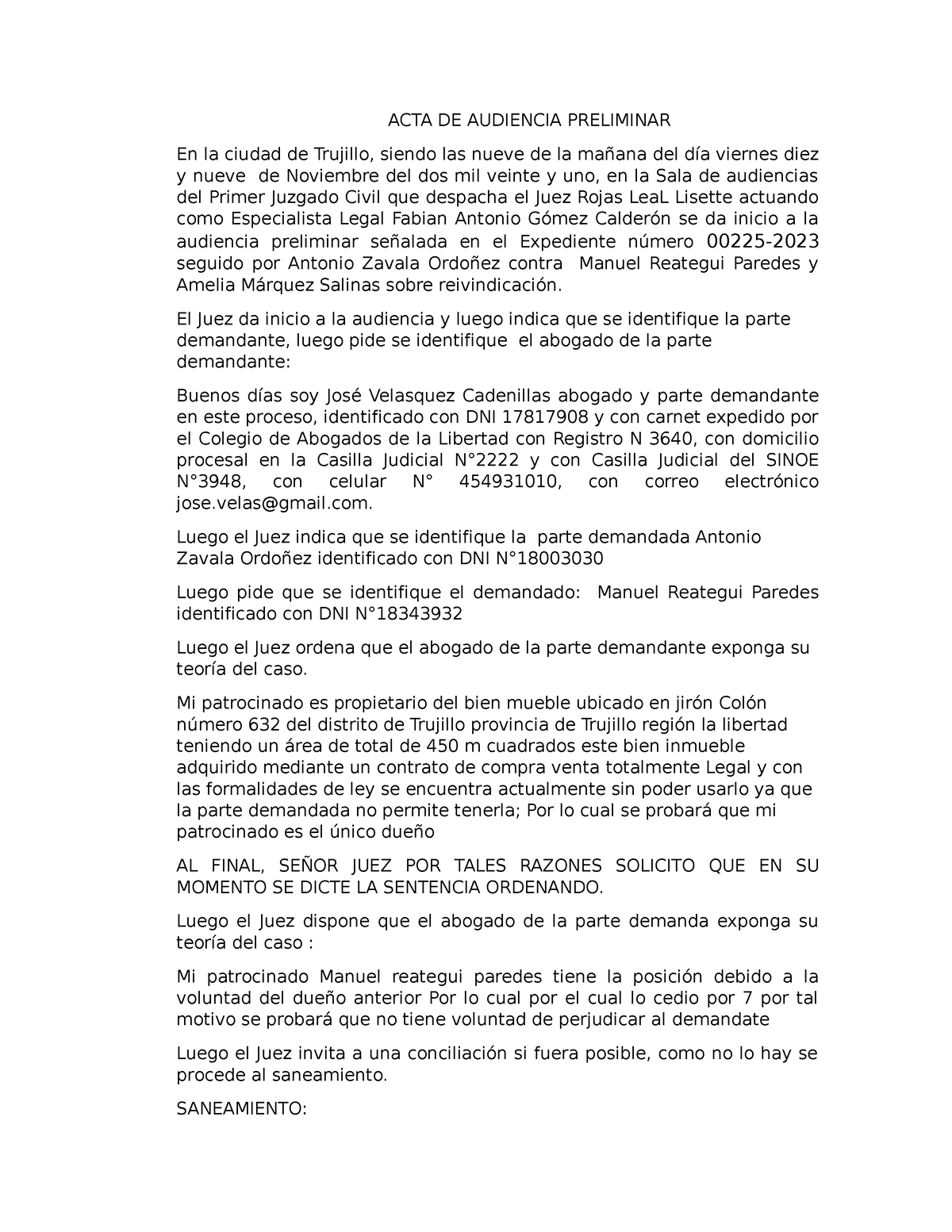 ACTA DE AUDIENCIA PRELIMINAR

En la ciudad de Trujillo, siendo las nueve de la mañana del día viernes diez y nueve de Noviembre del dos mil veinte y uno, en la Sala de audiencias del Primer Juzgado Civil que despacha el Juez Rojas LeaL Lisette actuando como Especialista Legal Fabian Antonio Gómez Calderón se da inicio a la audiencia preliminar señalada en el Expediente número 00225-2023 seguido por Antonio Zavala Ordoñez contra Manuel Reategui Paredes y Amelia Márquez Salinas sobre reivindicación.

El Juez da inicio a la audiencia y luego indica que se identifique la parte demandante, luego pide se identifique el abogado de la parte demandante:

Buenos días soy José Velasquez Cadenillas abogado y parte demandante en este proceso, identificado con DNI 17817908 y con carnet expedido por el Colegio de Abogados de la Libertad con Registro N 3640, con domicilio procesal en la Casilla Judicial N°2222 y con Casilla Judicial del SINOE N°3948, con celular N° 454931010, con correo electrónico jose.velas@gmail.com.

Luego el Juez indica que se identifique la parte demandada Antonio Zavala Ordoñez identificado con DNI N°18003030

Luego pide que se identifique el demandado: Manuel Reategui Paredes identificado con DNI N°18343932

Luego el Juez ordena que el abogado de la parte demandante exponga su teoría del caso.

Mi patrocinado es propietario del bien mueble ubicado en jirón Colón número 632 del distrito de Trujillo provincia de Trujillo región la libertad teniendo un área de total de 450 m cuadrados este bien inmueble adquirido mediante un contrato de compra venta totalmente Legal y con las formalidades de ley se encuentra actualmente sin poder usarlo ya que la parte demandada no permite tenerla; Por lo cual se probará que mi patrocinado es el único dueño

AL FINAL, SEÑOR JUEZ POR TALES RAZONES SOLICITO QUE EN SU MOMENTO SE DICTE LA SENTENCIA ORDENANDO.

Luego el Juez dispone que el abogado de la parte demanda exponga su teoría del caso :

Mi patrocinado Manuel reategui paredes tiene la posición debido a la voluntad del dueño anterior Por lo cual por el cual lo cedio por 7 por tal motivo se probará que no tiene voluntad de perjudicar al demandate

Luego el Juez invita a una conciliación si fuera posible, como no lo hay se procede al saneamiento.

SANEAMIENTO: